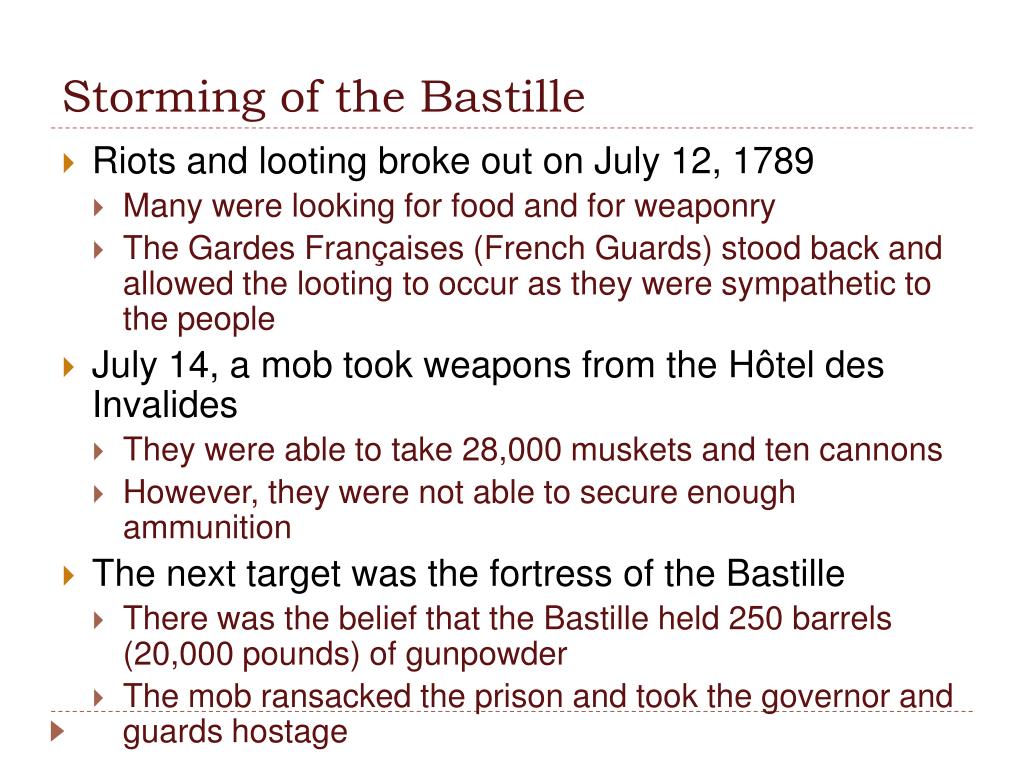 Storming of the Bastille

Riots and looting broke out on July 12, 1789

Many were looking for food and for weaponry

The Gardes Françaises (French Guards) stood back and allowed the looting to occur as they were sympathetic to the people

July 14, a mob took weapons from the Hôtel des Invalides

They were able to take 28,000 muskets and ten cannons

However, they were not able to secure enough ammunition

The next target was the fortress of the Bastille

There was the belief that the Bastille held 250 barrels (20,000 pounds) of gunpowder

The mob ransacked the prison and took the governor and guards hostage